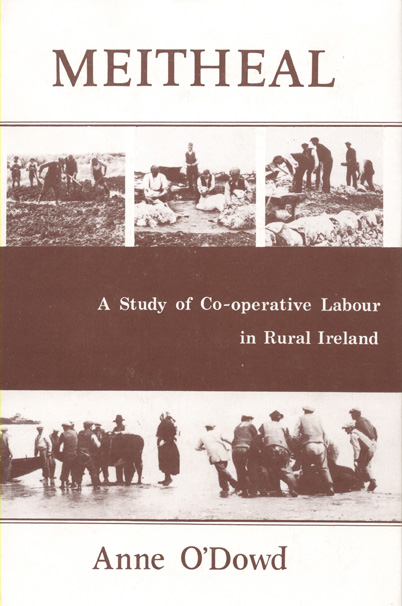 MEITHEAL

A Study of Co-operative Labour in Rural Ireland

Anne O'Dowd